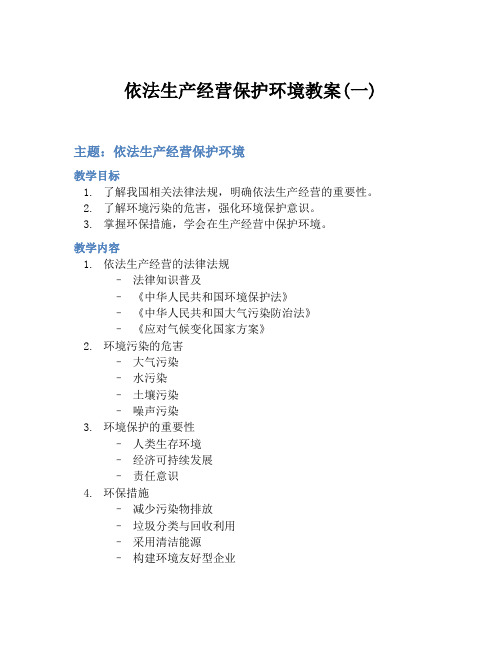 依法生产经营保护环境教案(一)

主题：依法生产经营保护环境

教学目标

1. 了解我国相关法律法规，明确依法生产经营的重要性。
2. 了解环境污染的危害，强化环境保护意识。
3. 掌握环保措施，学会在生产经营中保护环境。

教学内容

1. 依法生产经营的法律法规
   - 法律知识普及
   - 《中华人民共和国环境保护法》
   - 《中华人民共和国大气污染防治法》
   - 《应对气候变化国家方案》
2. 环境污染的危害
   - 大气污染
   - 水污染
   - 土壤污染
   - 噪声污染
3. 环境保护的重要性
   - 人类生存环境
   - 经济可持续发展
   - 责任意识
4. 环保措施
   - 减少污染物排放
   - 垃圾分类与回收利用
   - 采用清洁能源
   - 构建环境友好型企业